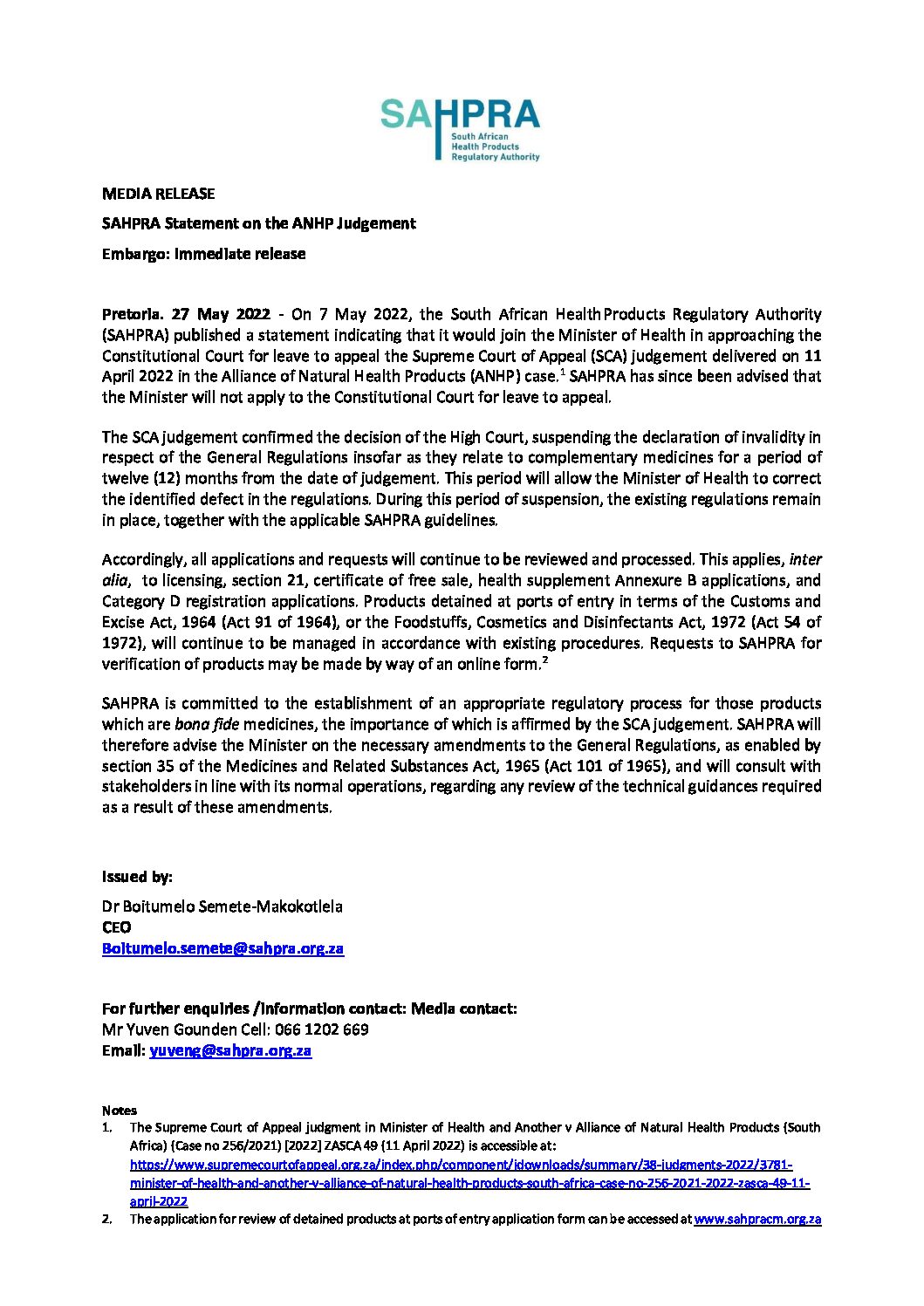 SAHPRA
South African Health Products Regulatory Authority

MEDIA RELEASE

SAHPRA Statement on the ANHP Judgement

Embargo: Immediate release

Pretoria. 27 May 2022 - On 7 May 2022, the South African Health Products Regulatory Authority (SAHPRA) published a statement indicating that it would join the Minister of Health in approaching the Constitutional Court for leave to appeal the Supreme Court of Appeal (SCA) judgement delivered on 11 April 2022 in the Alliance of Natural Health Products (ANHP) case.$^1$ SAHPRA has since been advised that the Minister will not apply to the Constitutional Court for leave to appeal.

The SCA judgement confirmed the decision of the High Court, suspending the declaration of invalidity in respect of the General Regulations insofar as they relate to complementary medicines for a period of twelve (12) months from the date of judgement. This period will allow the Minister of Health to correct the identified defect in the regulations. During this period of suspension, the existing regulations remain in place, together with the applicable SAHPRA guidelines.

Accordingly, all applications and requests will continue to be reviewed and processed. This applies, inter alia, to licensing, section 21, certificate of free sale, health supplement Annexure B applications, and Category D registration applications. Products detained at ports of entry in terms of the Customs and Excise Act, 1964 (Act 91 of 1964), or the Foodstuffs, Cosmetics and Disinfectants Act, 1972 (Act 54 of 1972), will continue to be managed in accordance with existing procedures. Requests to SAHPRA for verification of products may be made by way of an online form.$^2$

SAHPRA is committed to the establishment of an appropriate regulatory process for those products which are bona fide medicines, the importance of which is affirmed by the SCA judgement. SAHPRA will therefore advise the Minister on the necessary amendments to the General Regulations, as enabled by section 35 of the Medicines and Related Substances Act, 1965 (Act 101 of 1965), and will consult with stakeholders in line with its normal operations, regarding any review of the technical guidances required as a result of these amendments.

Issued by:

Dr Boitumelo Semete-Makokotlela
CEO
Boitumelo.semete@sahpra.org.za

For further enquiries /information contact: Media contact:
Mr Yuven Gounden Cell: 066 1202 669
Email: yuveng@sahpra.org.za

Notes
1. The Supreme Court of Appeal judgment in Minister of Health and Another v Alliance of Natural Health Products (South Africa) (Case no 256/2021) [2022] ZASCA 49 (11 April 2022) is accessible at: https://www.supremecourtofappeal.org.za/index.php/component/jdownloads/summary/38-judgments-2022/3781-minister-of-health-and-another-v-alliance-of-natural-health-products-south-africa-case-no-256-2021-2022-zasca-49-11-april-2022
2. The application for review of detained products at ports of entry application form can be accessed at www.sahpracm.org.za